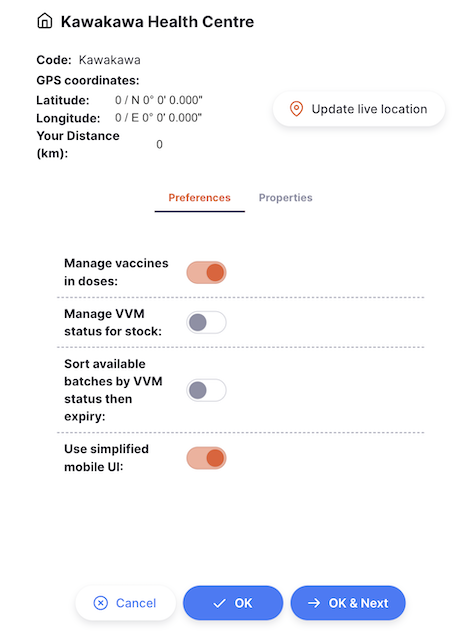 Kawakawa Health Centre

Code: Kawakawa
GPS coordinates:
Latitude: 0 / N 0° 0' 0.000"
Longitude: 0 / E 0° 0' 0.000"
Your Distance (km): 0

Update live location

Preferences Properties

Manage vaccines in doses:

Manage VVM status for stock:

Sort available batches by VVM status then expiry:

Use simplified mobile UI:

Cancel OK OK & Next